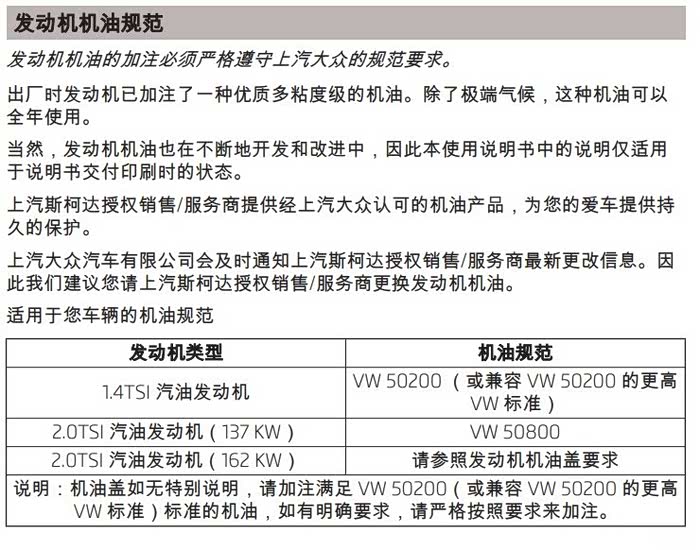 发动机机油规范

发动机机油的加注必须严格遵守上汽大众的规范要求。

出厂时发动机已加注了一种优质多粘度级的机油。除了极端气候，这种机油可以全年使用。

当然，发动机机油也在不断地开发和改进中，因此本使用说明书中的说明仅适用于说明书交付印刷时的状态。

上汽斯柯达授权销售/服务商提供经上汽大众认可的机油产品，为您的爱车提供持久的保护。

上汽大众汽车有限公司会及时通知上汽斯柯达授权销售/服务商最新更改信息。因此我们建议您请上汽斯柯达授权销售/服务商更换发动机机油。

适用于您车辆的机油规范

| 发动机类型 | 机油规范 |
|---|---|
| 1.4TSI 汽油发动机 | VW 50200（或兼容 VW 50200 的更高 VW 标准） |
| 2.0TSI 汽油发动机（137 KW） | VW 50800 |
| 2.0TSI 汽油发动机（162 KW） | 请参照发动机机油盖要求 |
| 说明：机油盖如无特别说明，请加注满足 VW 50200（或兼容 VW 50200 的更高 VW 标准）标准的机油，如有明确要求，请严格按照要求来加注。 | |